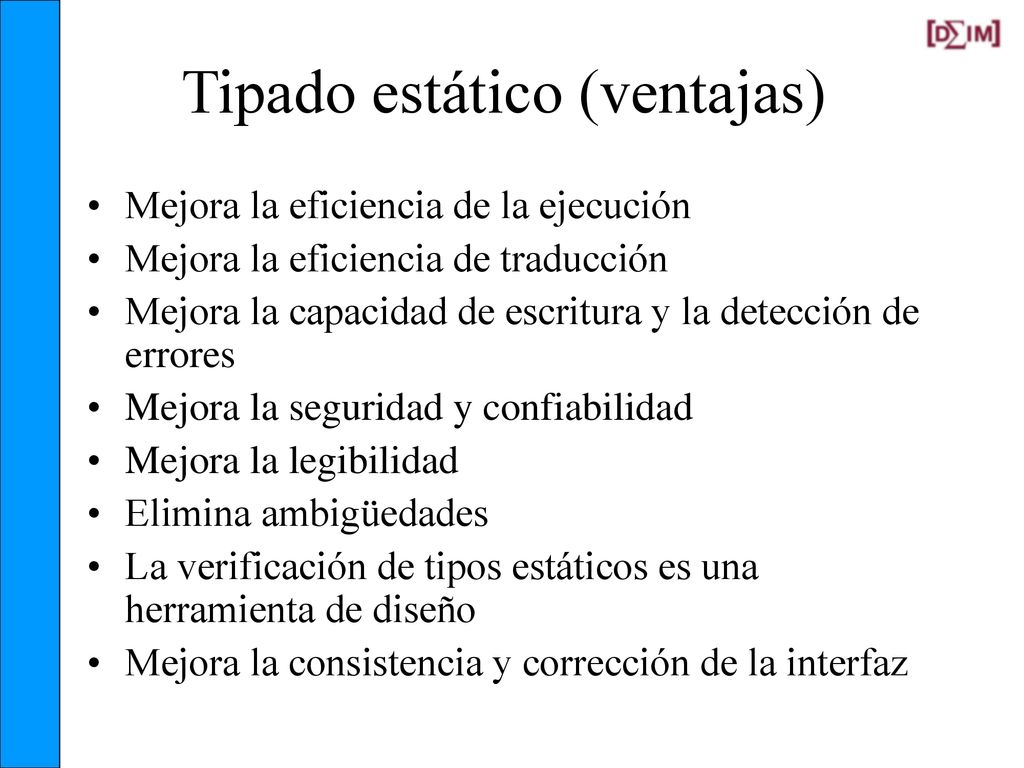 [D∑IM]

Tipado estático (ventajas)

• Mejora la eficiencia de la ejecución
• Mejora la eficiencia de traducción
• Mejora la capacidad de escritura y la detección de errores
• Mejora la seguridad y confiabilidad
• Mejora la legibilidad
• Elimina ambigüedades
• La verificación de tipos estáticos es una herramienta de diseño
• Mejora la consistencia y corrección de la interfaz